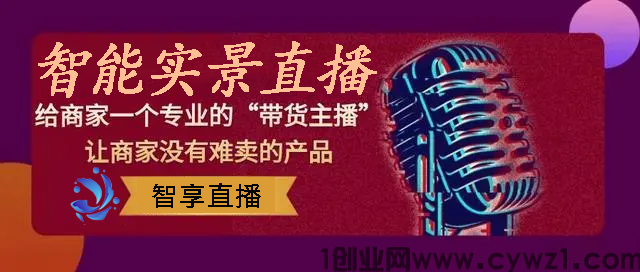 智能实景直播
给商家一个专业的“带货主播”
让商家没有难卖的产品
智享直播
1创业网www.cywz1.com